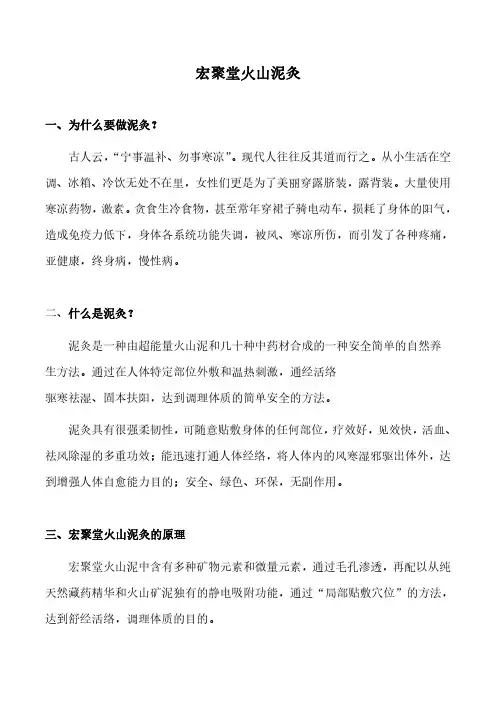 宏聚堂火山泥灸

一、为什么要做泥灸？

古人云，“宁事温补、勿事寒凉”。现代人往往反其道而行之。从小生活在空调、冰箱、冷饮无处不在里，女性们更是为了美丽穿露脐装，露背装。大量使用寒凉药物，激素。贪食生冷食物，甚至常年穿裙子骑电动车，损耗了身体的阳气，造成免疫力低下，身体各系统功能失调，被风、寒凉所伤，而引发了各种疼痛，亚健康，终身病，慢性病。

二、什么是泥灸？

泥灸是一种由超能量火山泥和几十种中药材合成的一种安全简单的自然养生方法。通过在人体特定部位外敷和温热刺激，通经活络
驱寒祛湿、固本扶阳，达到调理体质的简单安全的方法。

泥灸具有很强柔韧性，可随意贴敷身体的任何部位，疗效好，见效快，活血、祛风除湿的多重功效；能迅速打通人体经络，将人体内的风寒湿邪驱出体外，达到增强人体自愈能力目的；安全、绿色、环保，无副作用。

三、宏聚堂火山泥灸的原理

宏聚堂火山泥中含有多种矿物元素和微量元素，通过毛孔渗透，再配以从纯天然藏药精华和火山矿泥独有的静电吸附功能，通过“局部贴敷穴位”的方法，达到舒经活络，调理体质的目的。